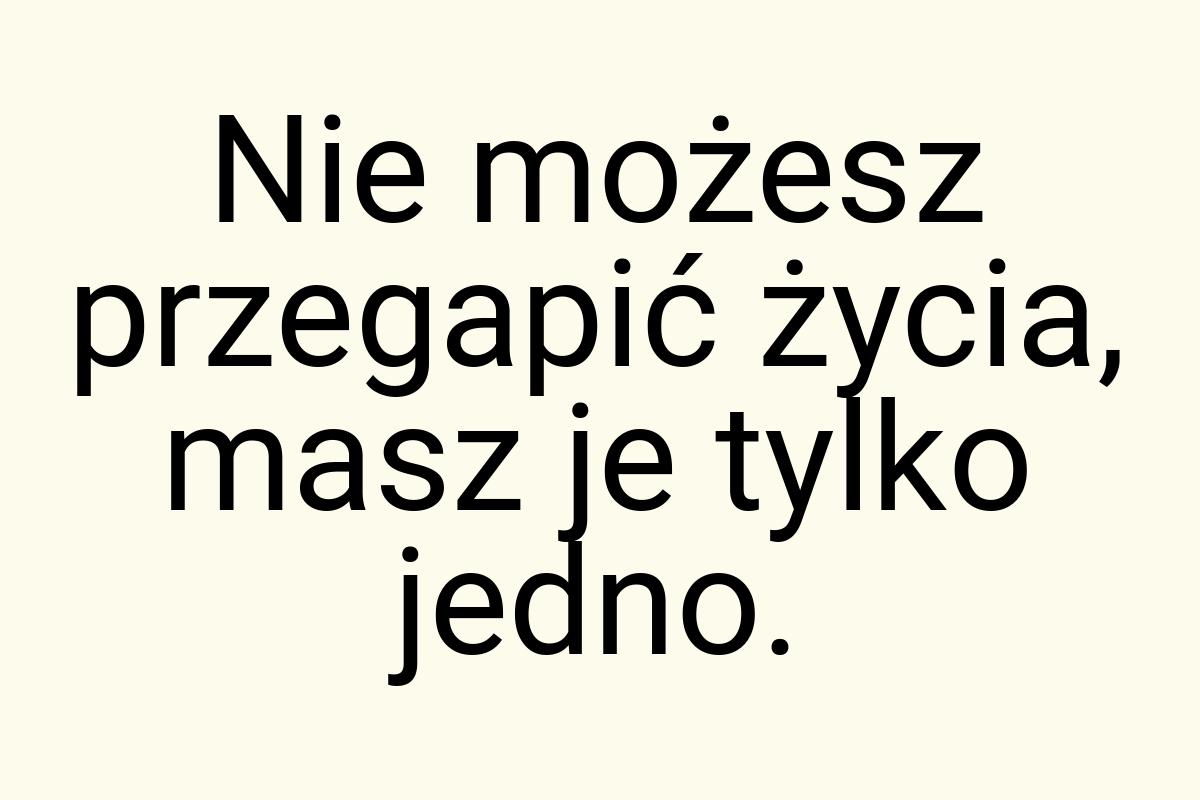 Nie możesz przegapić życia, masz je tylko jedno.